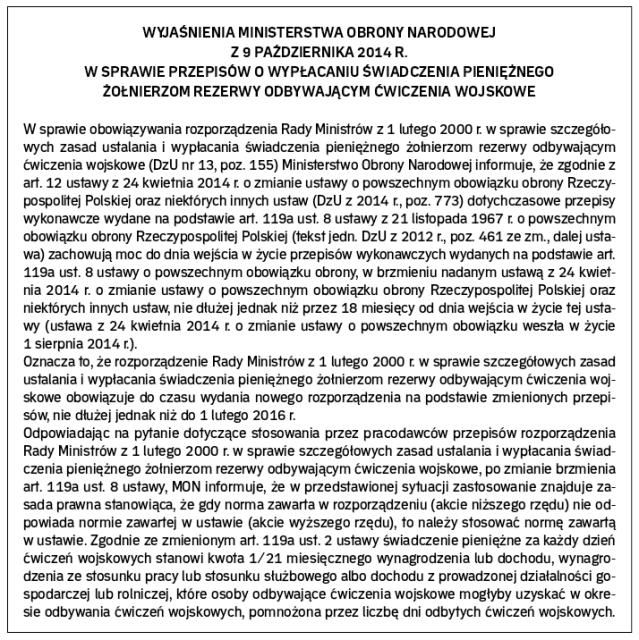 WYJAŚNIENIA MINISTERSTWA OBRONY NARODOWEJ
Z 9 PAŹDZIERNIKA 2014 R.
W SPRAWIE PRZEPISÓW O WYPŁACANIU ŚWIADCZENIA PIENIĘŻNEGO
ŻOŁNIERZOM REZERWY ODBYWAJĄCYM ĆWICZENIA WOJSKOWE

W sprawie obowiązywania rozporządzenia Rady Ministrów z 1 lutego 2000 r. w sprawie szczegółowych zasad ustalania i wypłacania świadczenia pieniężnego żołnierzom rezerwy odbywającym ćwiczenia wojskowe (DzU nr 13, poz. 155) Ministerstwo Obrony Narodowej informuje, że zgodnie z art. 12 ustawy z 24 kwietnia 2014 r. o zmianie ustawy o powszechnym obowiązku obrony Rzeczypospolitej Polskiej oraz niektórych innych ustaw (DzU z 2014 r., poz. 773) dotychczasowe przepisy wykonawcze wydane na podstawie art. 119a ust. 8 ustawy z 21 listopada 1967 r. o powszechnym obowiązku obrony Rzeczypospolitej Polskiej (tekst jedn. DzU z 2012 r., poz. 461 ze zm., dalej ustawa) zachowują moc do dnia wejścia w życie przepisów wykonawczych wydanych na podstawie art. 119a ust. 8 ustawy o powszechnym obowiązku obrony, w brzmieniu nadanym ustawą z 24 kwietnia 2014 r. o zmianie ustawy o powszechnym obowiązku obrony Rzeczypospolitej Polskiej oraz niektórych innych ustaw, nie dłużej jednak niż przez 18 miesięcy od dnia wejścia w życie tej ustawy (ustawa z 24 kwietnia 2014 r. o zmianie ustawy o powszechnym obowiązku weszła w życie 1 sierpnia 2014 r.).
Oznacza to, że rozporządzenie Rady Ministrów z 1 lutego 2000 r. w sprawie szczegółowych zasad ustalania i wypłacania świadczenia pieniężnego żołnierzom rezerwy odbywającym ćwiczenia wojskowe obowiązuje do czasu wydania nowego rozporządzenia na podstawie zmienionych przepisów, nie dłużej jednak niż do 1 lutego 2016 r.
Odpowiadając na pytanie dotyczące stosowania przez pracodawców przepisów rozporządzenia Rady Ministrów z 1 lutego 2000 r. w sprawie szczegółowych zasad ustalania i wypłacania świadczenia pieniężnego żołnierzom rezerwy odbywającym ćwiczenia wojskowe, po zmianie brzmienia art. 119a ust. 8 ustawy, MON informuje, że w przedstawionej sytuacji zastosowanie znajduje zasada prawna stanowiąca, że gdy norma zawarta w rozporządzeniu (akcie niższego rzędu) nie odpowiada normie zawartej w ustawie (akcie wyższego rzędu), to należy stosować normę zawartą w ustawie. Zgodnie ze zmienionym art. 119a ust. 2 ustawy świadczenie pieniężne za każdy dzień ćwiczeń wojskowych stanowi kwota 1/21 miesięcznego wynagrodzenia lub dochodu, wynagrodzenia ze stosunku pracy lub stosunku służbowego albo dochodu z prowadzonej działalności gospodarczej lub rolniczej, które osoby odbywające ćwiczenia wojskowe mogłyby uzyskać w okresie odbywania ćwiczeń wojskowych, pomnożona przez liczbę dni odbytych ćwiczeń wojskowych.